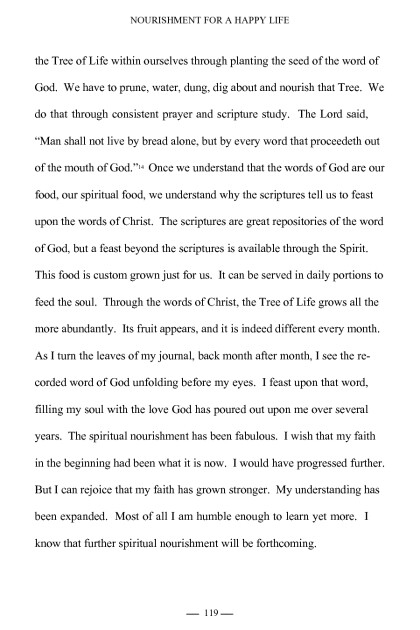 NOURISHMENT FOR A HAPPY LIFE

the Tree of Life within ourselves through planting the seed of the word of God. We have to prune, water, dung, dig about and nourish that Tree. We do that through consistent prayer and scripture study. The Lord said, "Man shall not live by bread alone, but by every word that proceedeth out of the mouth of God."$^{14}$ Once we understand that the words of God are our food, our spiritual food, we understand why the scriptures tell us to feast upon the words of Christ. The scriptures are great repositories of the word of God, but a feast beyond the scriptures is available through the Spirit. This food is custom grown just for us. It can be served in daily portions to feed the soul. Through the words of Christ, the Tree of Life grows all the more abundantly. Its fruit appears, and it is indeed different every month. As I turn the leaves of my journal, back month after month, I see the recorded word of God unfolding before my eyes. I feast upon that word, filling my soul with the love God has poured out upon me over several years. The spiritual nourishment has been fabulous. I wish that my faith in the beginning had been what it is now. I would have progressed further. But I can rejoice that my faith has grown stronger. My understanding has been expanded. Most of all I am humble enough to learn yet more. I know that further spiritual nourishment will be forthcoming.

— 119 —